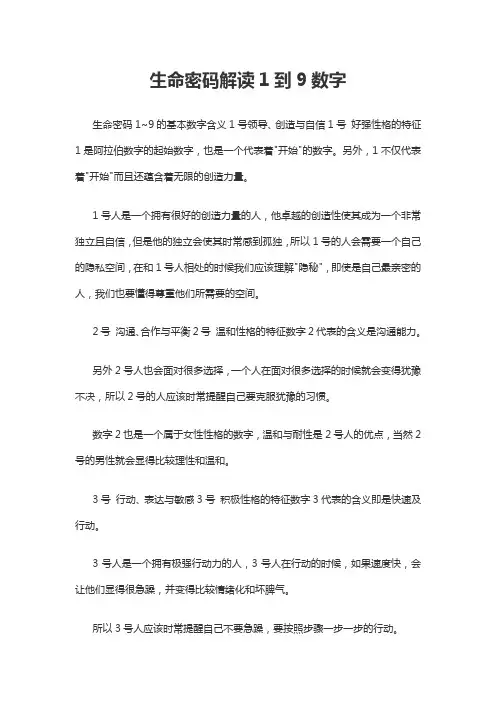 生命密码解读 1 到 9 数字

生命密码 1~9 的基本数字含义 1 号领导、创造与自信 1 号 好强性格的特征 1 是阿拉伯数字的起始数字，也是一个代表着"开始"的数字。另外，1 不仅代表着"开始"而且还蕴含着无限的创造力量。

1 号人是一个拥有很好的创造力量的人，他卓越的创造性使其成为一个非常独立且自信，但是他的独立会使其时常感到孤独，所以 1 号的人会需要一个自己的隐私空间，在和 1 号人相处的时候我们应该理解"隐秘"，即使是自己最亲密的人，我们也要懂得尊重他们所需要的空间。

2 号 沟通、合作与平衡 2 号 温和性格的特征数字 2 代表的含义是沟通能力。

另外 2 号人也会面对很多选择，一个人在面对很多选择的时候就会变得犹豫不决，所以 2 号的人应该时常提醒自己要克服犹豫的习惯。

数字 2 也是一个属于女性性格的数字，温和与耐性是 2 号人的优点，当然 2 号的男性就会显得比较理性和温和。

3 号 行动、表达与敏感 3 号 积极性格的特征数字 3 代表的含义即是快速及行动。

3 号人是一个拥有极强行动力的人，3 号人在行动的时候，如果速度快，会让他们显得很急躁，并变得比较情绪化和坏脾气。

所以 3 号人应该时常提醒自己不要急躁，要按照步骤一步一步的行动。